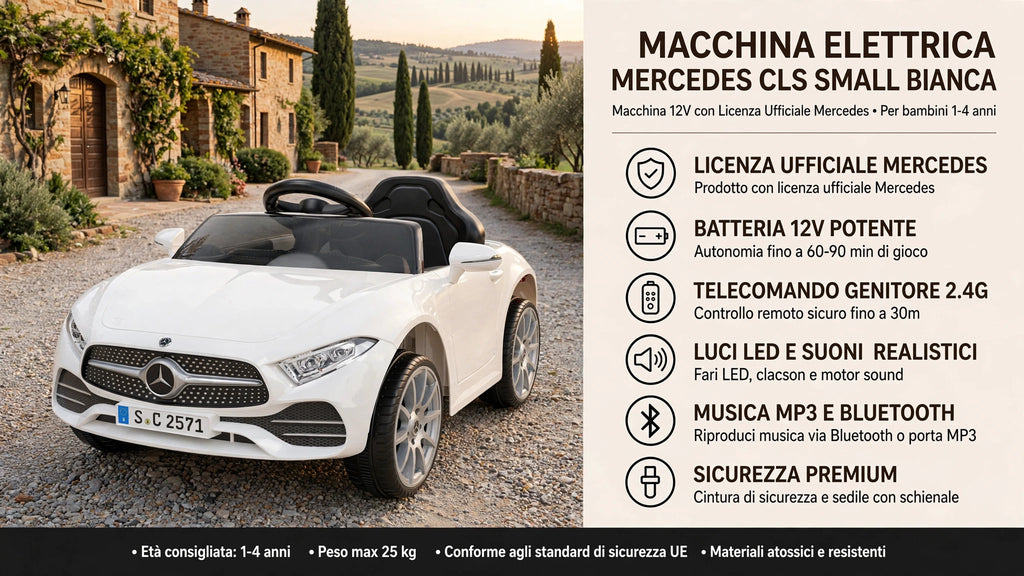 S C 2571

MACCHINA ELETTRICA
MERCEDES CLS SMALL BIANCA

Macchina 12V con Licenza Ufficiale Mercedes • Per bambini 1-4 anni

LICENZA UFFICIALE MERCEDES
Prodotto con licenza ufficiale Mercedes

BATTERIA 12V POTENTE
Autonomia fino a 60-90 min di gioco

TELECOMANDO GENITORE 2.4G
Controllo remoto sicuro fino a 30m

LUCI LED E SUONI REALISTICI
Fari LED, clacson e motor sound

MUSICA MP3 E BLUETOOTH
Riproduci musica via Bluetooth o porta MP3

SICUREZZA PREMIUM
Cintura di sicurezza e sedile con schienale

• Età consigliata: 1-4 anni • Peso max 25 kg • Conforme agli standard di sicurezza UE • Materiali atossici e resistenti